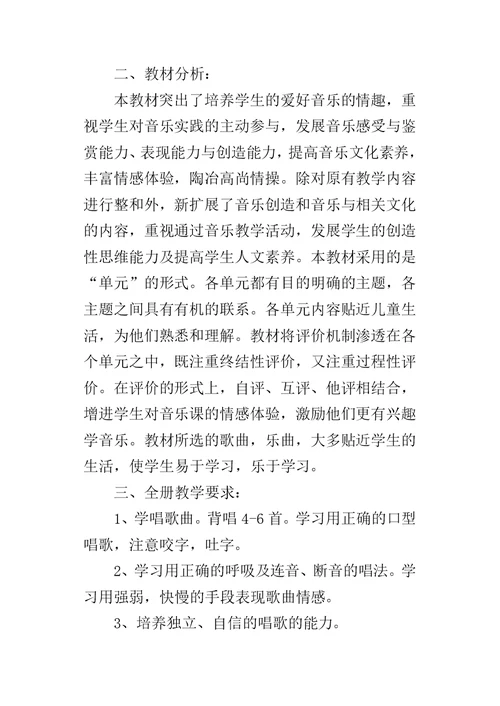 二、教材分析：

本教材突出了培养学生的爱好音乐的情趣，重视学生对音乐实践的主动参与，发展音乐感受与鉴赏能力、表现能力与创造能力，提高音乐文化素养，丰富情感体验，陶冶高尚情操。除对原有教学内容进行整和外，新扩展了音乐创造和音乐与相关文化的内容，重视通过音乐教学活动，发展学生的创造性思维能力及提高学生人文素养。本教材采用的是“单元”的形式。各单元都有目的明确的主题，各主题之间具有有机的联系。各单元内容贴近儿童生活，为他们熟悉和理解。教材将评价机制渗透在各个单元之中，既注重终结性评价，又注重过程性评价。在评价的形式上，自评、互评、他评相结合，增进学生对音乐课的情感体验，激励他们更有兴趣学音乐。教材所选的歌曲，乐曲，大多贴近学生的生活，使学生易于学习，乐于学习。

三、全册教学要求：

1、学唱歌曲。背唱 4-6 首。学习用正确的口型唱歌，注意咬字，吐字。

2、学习用正确的呼吸及连音、断音的唱法。学习用强弱，快慢的手段表现歌曲情感。

3、培养独立、自信的唱歌的能力。